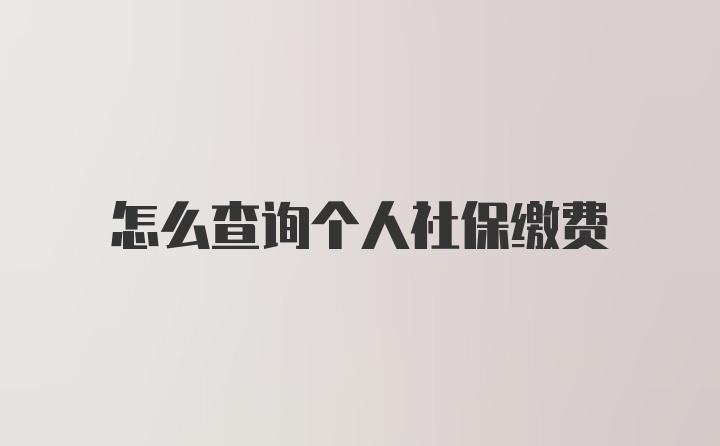 怎么查询个人社保缴费